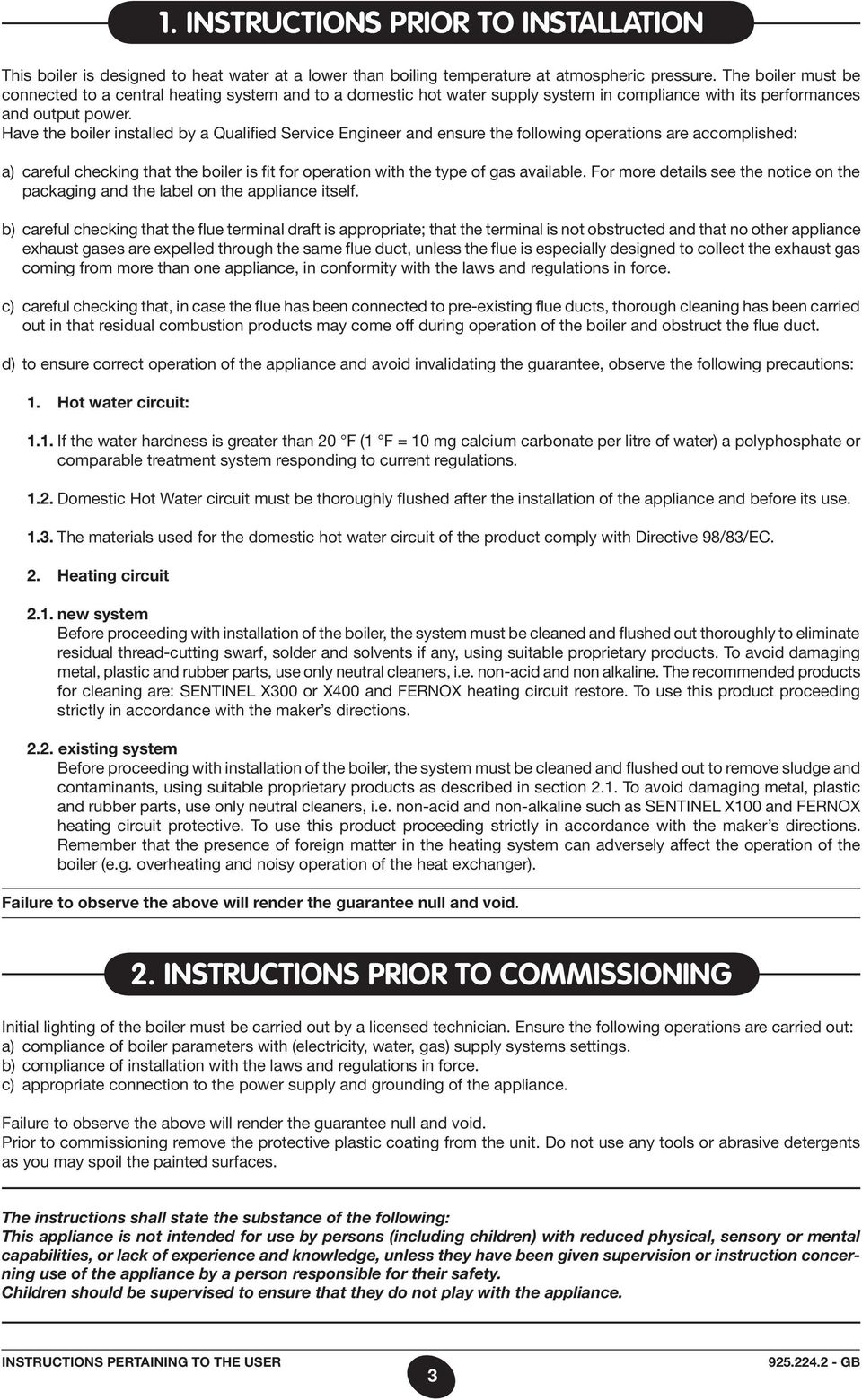 1. INSTRUCTIONS PRIOR TO INSTALLATION

This boiler is designed to heat water at a lower than boiling temperature at atmospheric pressure. The boiler must be connected to a central heating system and to a domestic hot water supply system in compliance with its performances and output power.
Have the boiler installed by a Qualified Service Engineer and ensure the following operations are accomplished:

a) careful checking that the boiler is fit for operation with the type of gas available. For more details see the notice on the packaging and the label on the appliance itself.

b) careful checking that the flue terminal draft is appropriate; that the terminal is not obstructed and that no other appliance exhaust gases are expelled through the same flue duct, unless the flue is especially designed to collect the exhaust gas coming from more than one appliance, in conformity with the laws and regulations in force.

c) careful checking that, in case the flue has been connected to pre-existing flue ducts, thorough cleaning has been carried out in that residual combustion products may come off during operation of the boiler and obstruct the flue duct.

d) to ensure correct operation of the appliance and avoid invalidating the guarantee, observe the following precautions:

1. Hot water circuit:

1.1. If the water hardness is greater than 20 °F (1 °F = 10 mg calcium carbonate per litre of water) a polyphosphate or comparable treatment system responding to current regulations.

1.2. Domestic Hot Water circuit must be thoroughly flushed after the installation of the appliance and before its use.

1.3. The materials used for the domestic hot water circuit of the product comply with Directive 98/83/EC.

2. Heating circuit

2.1. new system
Before proceeding with installation of the boiler, the system must be cleaned and flushed out thoroughly to eliminate residual thread-cutting swarf, solder and solvents if any, using suitable proprietary products. To avoid damaging metal, plastic and rubber parts, use only neutral cleaners, i.e. non-acid and non alkaline. The recommended products for cleaning are: SENTINEL X300 or X400 and FERNOX heating circuit restore. To use this product proceeding strictly in accordance with the maker's directions.

2.2. existing system
Before proceeding with installation of the boiler, the system must be cleaned and flushed out to remove sludge and contaminants, using suitable proprietary products as described in section 2.1. To avoid damaging metal, plastic and rubber parts, use only neutral cleaners, i.e. non-acid and non-alkaline such as SENTINEL X100 and FERNOX heating circuit protective. To use this product proceeding strictly in accordance with the maker's directions. Remember that the presence of foreign matter in the heating system can adversely affect the operation of the boiler (e.g. overheating and noisy operation of the heat exchanger).

Failure to observe the above will render the guarantee null and void.

2. INSTRUCTIONS PRIOR TO COMMISSIONING

Initial lighting of the boiler must be carried out by a licensed technician. Ensure the following operations are carried out:
a) compliance of boiler parameters with (electricity, water, gas) supply systems settings.
b) compliance of installation with the laws and regulations in force.
c) appropriate connection to the power supply and grounding of the appliance.

Failure to observe the above will render the guarantee null and void.
Prior to commissioning remove the protective plastic coating from the unit. Do not use any tools or abrasive detergents as you may spoil the painted surfaces.

The instructions shall state the substance of the following:
This appliance is not intended for use by persons (including children) with reduced physical, sensory or mental capabilities, or lack of experience and knowledge, unless they have been given supervision or instruction concerning use of the appliance by a person responsible for their safety.
Children should be supervised to ensure that they do not play with the appliance.

INSTRUCTIONS PERTAINING TO THE USER
3
925.224.2 - GB